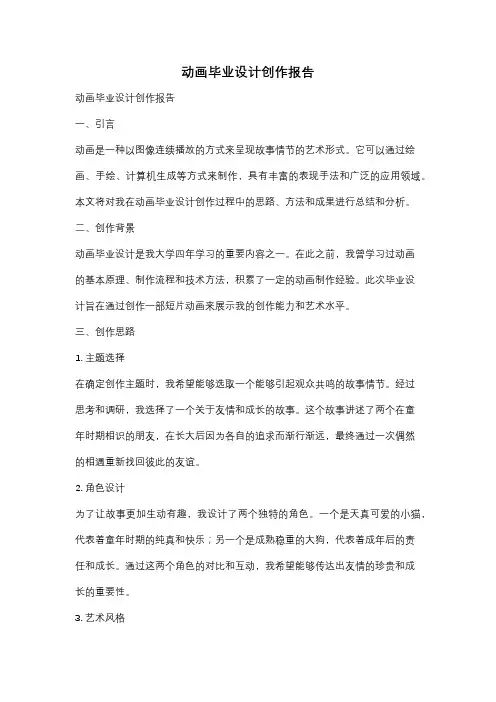 动画毕业设计创作报告

动画毕业设计创作报告

一、引言

动画是一种以图像连续播放的方式来呈现故事情节的艺术形式。它可以通过绘画、手绘、计算机生成等方式来制作，具有丰富的表现手法和广泛的应用领域。本文将对我在动画毕业设计创作过程中的思路、方法和成果进行总结和分析。

二、创作背景

动画毕业设计是我大学四年学习的重要内容之一。在此之前，我曾学习过动画的基本原理、制作流程和技术方法，积累了一定的动画制作经验。此次毕业设计旨在通过创作一部短片动画来展示我的创作能力和艺术水平。

三、创作思路

1. 主题选择

在确定创作主题时，我希望能够选取一个能够引起观众共鸣的故事情节。经过思考和调研，我选择了一个关于友情和成长的故事。这个故事讲述了两个在童年时期相识的朋友，在长大后因为各自的追求而渐行渐远，最终通过一次偶然的相遇重新找回彼此的友谊。

2. 角色设计

为了让故事更加生动有趣，我设计了两个独特的角色。一个是天真可爱的小猫，代表着童年时期的纯真和快乐；另一个是成熟稳重的大狗，代表着成年后的责任和成长。通过这两个角色的对比和互动，我希望能够传达出友情的珍贵和成长的重要性。

3. 艺术风格